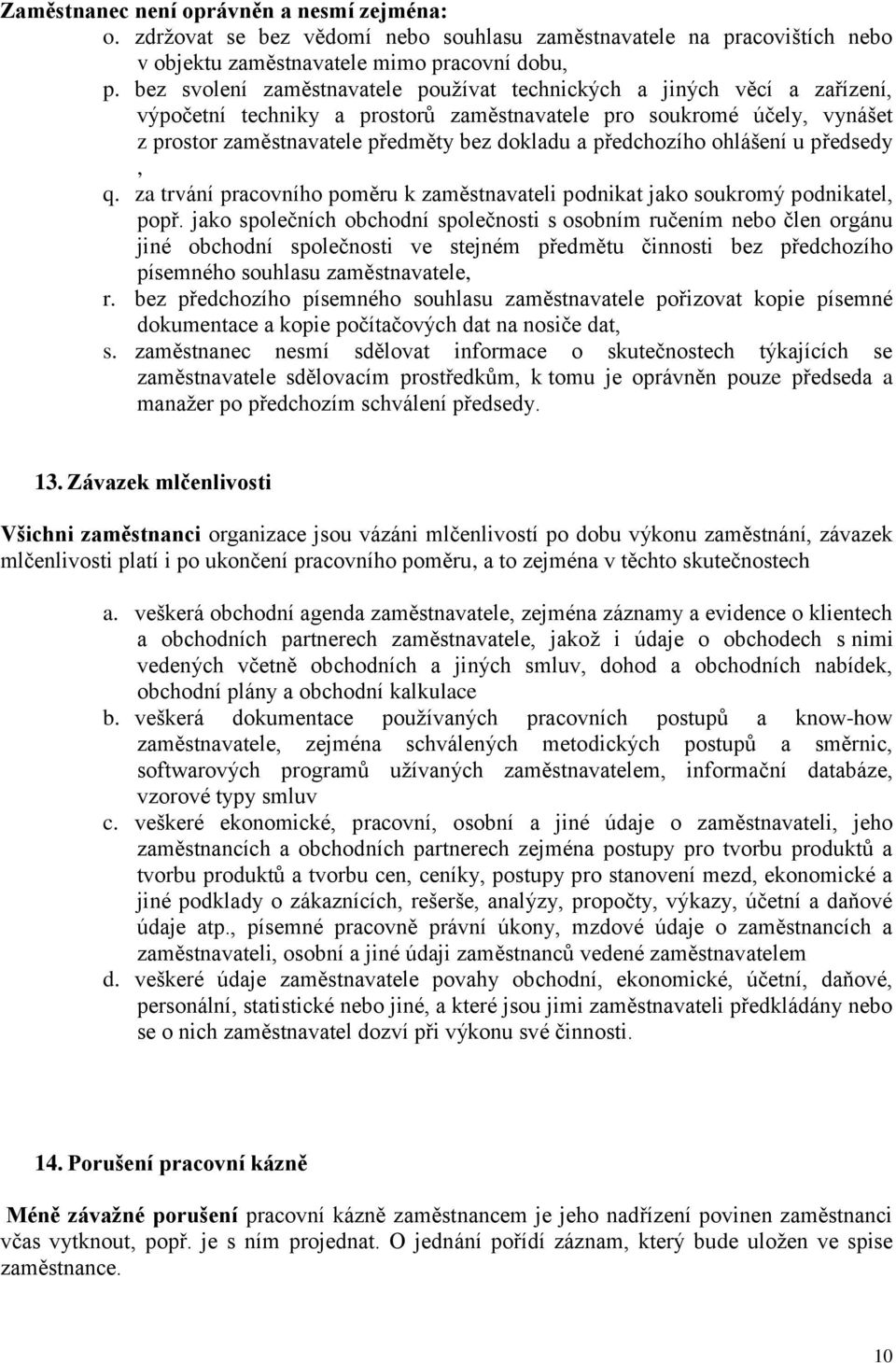 Zaměstnanec není oprávněn a nesmí zejména:

o. zdržovat se bez vědomí nebo souhlasu zaměstnavatele na pracovištích nebo v objektu zaměstnavatele mimo pracovní dobu,

p. bez svolení zaměstnavatele používat technických a jiných věcí a zařízení, výpočetní techniky a prostorů zaměstnavatele pro soukromé účely, vynášet z prostor zaměstnavatele předměty bez dokladu a předchozího ohlášení u předsedy ,

q. za trvání pracovního poměru k zaměstnavateli podnikat jako soukromý podnikatel, popř. jako společních obchodní společnosti s osobním ručením nebo člen orgánu jiné obchodní společnosti ve stejném předmětu činnosti bez předchozího písemného souhlasu zaměstnavatele,

r. bez předchozího písemného souhlasu zaměstnavatele pořizovat kopie písemné dokumentace a kopie počítačových dat na nosiče dat,

s. zaměstnanec nesmí sdělovat informace o skutečnostech týkajících se zaměstnavatele sdělovacím prostředkům, k tomu je oprávněn pouze předseda a manažer po předchozím schválení předsedy.

13. Závazek mlčenlivosti

Všichni zaměstnanci organizace jsou vázáni mlčenlivostí po dobu výkonu zaměstnání, závazek mlčenlivosti platí i po ukončení pracovního poměru, a to zejména v těchto skutečnostech

a. veškerá obchodní agenda zaměstnavatele, zejména záznamy a evidence o klientech a obchodních partnerech zaměstnavatele, jakož i údaje o obchodech s nimi vedených včetně obchodních a jiných smluv, dohod a obchodních nabídek, obchodní plány a obchodní kalkulace

b. veškerá dokumentace používaných pracovních postupů a know-how zaměstnavatele, zejména schválených metodických postupů a směrnic, softwarových programů užívaných zaměstnavatelem, informační databáze, vzorové typy smluv

c. veškeré ekonomické, pracovní, osobní a jiné údaje o zaměstnavateli, jeho zaměstnancích a obchodních partnerech zejména postupy pro tvorbu produktů a tvorbu produktů a tvorbu cen, ceníky, postupy pro stanovení mezd, ekonomické a jiné podklady o zákaznících, rešerše, analýzy, propočty, výkazy, účetní a daňové údaje atp., písemné pracovně právní úkony, mzdové údaje o zaměstnancích a zaměstnavateli, osobní a jiné údaji zaměstnanců vedené zaměstnavatelem

d. veškeré údaje zaměstnavatele povahy obchodní, ekonomické, účetní, daňové, personální, statistické nebo jiné, a které jsou jimi zaměstnavateli předkládány nebo se o nich zaměstnavatel dozví při výkonu své činnosti.

14. Porušení pracovní kázně

Méně závažné porušení pracovní kázně zaměstnancem je jeho nadřízení povinen zaměstnanci včas vytknout, popř. je s ním projednat. O jednání pořídí záznam, který bude uložen ve spise zaměstnance.

10